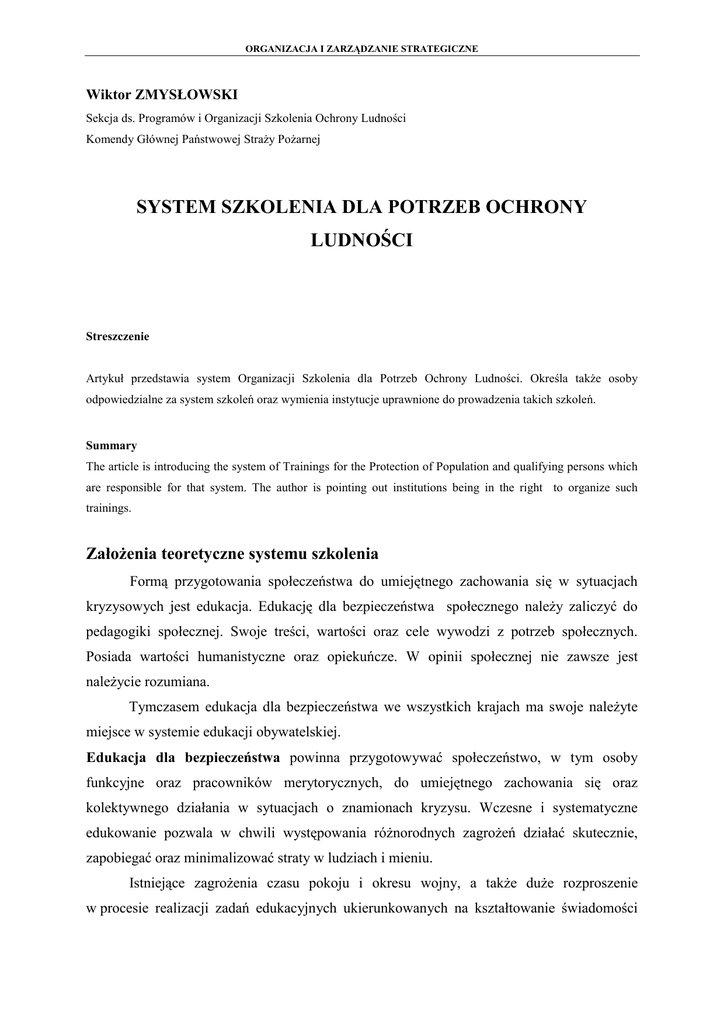 ORGANIZACJA I ZARZĄDZANIE STRATEGICZNE

Wiktor ZMYSŁOWSKI
Sekcja ds. Programów i Organizacji Szkolenia Ochrony Ludności
Komendy Głównej Państwowej Straży Pożarnej

SYSTEM SZKOLENIA DLA POTRZEB OCHRONY LUDNOŚCI

Streszczenie

Artykuł przedstawia system Organizacji Szkolenia dla Potrzeb Ochrony Ludności. Określa także osoby odpowiedzialne za system szkoleń oraz wymienia instytucje uprawnione do prowadzenia takich szkoleń.

Summary
The article is introducing the system of Trainings for the Protection of Population and qualifying persons which are responsible for that system. The author is pointing out institutions being in the right to organize such trainings.

Założenia teoretyczne systemu szkolenia

Formą przygotowania społeczeństwa do umiejętnego zachowania się w sytuacjach kryzysowych jest edukacja. Edukację dla bezpieczeństwa społecznego należy zaliczyć do pedagogiki społecznej. Swoje treści, wartości oraz cele wywodzi z potrzeb społecznych. Posiada wartości humanistyczne oraz opiekuńcze. W opinii społecznej nie zawsze jest należycie rozumiana.

Tymczasem edukacja dla bezpieczeństwa we wszystkich krajach ma swoje należyte miejsce w systemie edukacji obywatelskiej.

Edukacja dla bezpieczeństwa powinna przygotowywać społeczeństwo, w tym osoby funkcyjne oraz pracowników merytorycznych, do umiejętnego zachowania się oraz kolektywnego działania w sytuacjach o znamionach kryzysu. Wczesne i systematyczne edukowanie pozwala w chwili występowania różnorodnych zagrożeń działać skutecznie, zapobiegać oraz minimalizować straty w ludziach i mieniu.

Istniejące zagrożenia czasu pokoju i okresu wojny, a także duże rozproszenie w procesie realizacji zadań edukacyjnych ukierunkowanych na kształtowanie świadomości